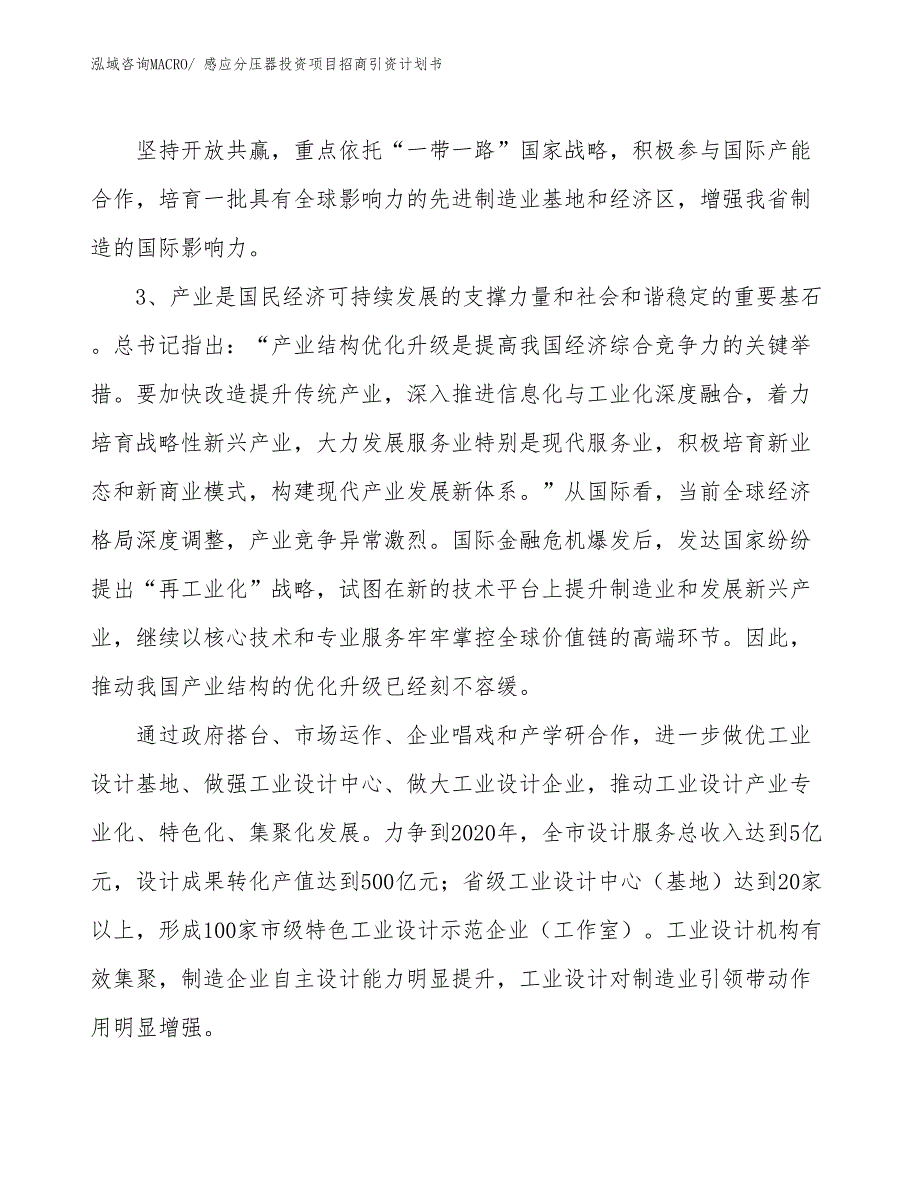 泓域咨询MACRO/ 感应分压器投资项目招商引资计划书

坚持开放共赢，重点依托“一带一路”国家战略，积极参与国际产能合作，培育一批具有全球影响力的先进制造业基地和经济区，增强我省制造的国际影响力。

3、产业是国民经济可持续发展的支撑力量和社会和谐稳定的重要基石。总书记指出：“产业结构优化升级是提高我国经济综合竞争力的关键举措。要加快改造提升传统产业，深入推进信息化与工业化深度融合，着力培育战略性新兴产业，大力发展服务业特别是现代服务业，积极培育新业态和新商业模式，构建现代产业发展新体系。”从国际看，当前全球经济格局深度调整，产业竞争异常激烈。国际金融危机爆发后，发达国家纷纷提出“再工业化”战略，试图在新的技术平台上提升制造业和发展新兴产业，继续以核心技术和专业服务牢牢掌控全球价值链的高端环节。因此，推动我国产业结构的优化升级已经刻不容缓。

通过政府搭台、市场运作、企业唱戏和产学研合作，进一步做优工业设计基地、做强工业设计中心、做大工业设计企业，推动工业设计产业专业化、特色化、集聚化发展。力争到2020年，全市设计服务总收入达到5亿元，设计成果转化产值达到500亿元；省级工业设计中心（基地）达到20家以上，形成100家市级特色工业设计示范企业（工作室）。工业设计机构有效集聚，制造企业自主设计能力明显提升，工业设计对制造业引领带动作用明显增强。